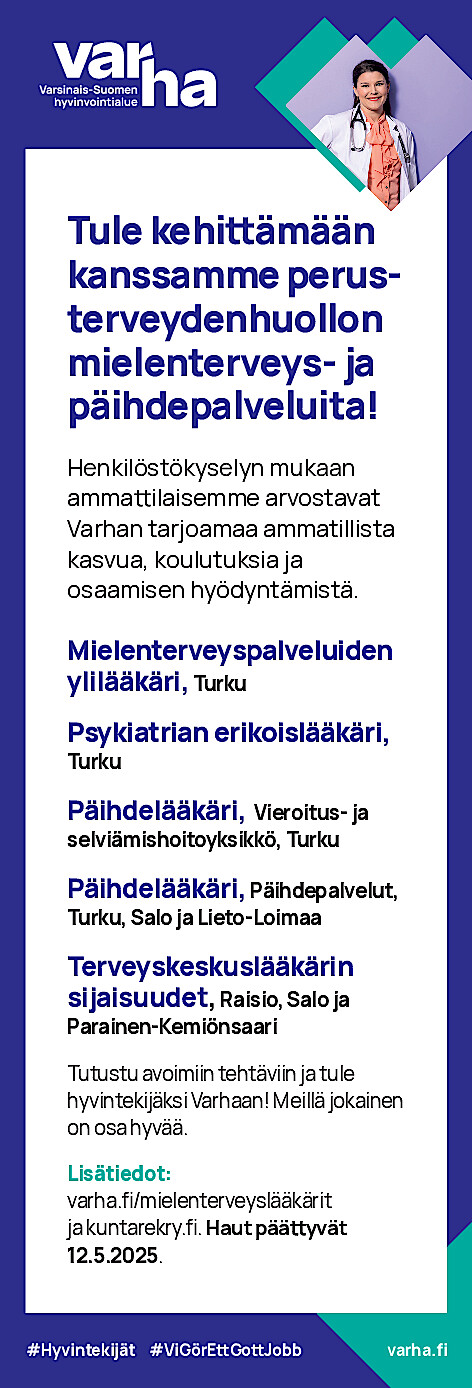 varha
Varsinais-Suomen hyvinvointialue

Tule kehittämään kanssamme perusterveydenhuollon mielenterveys- ja päihdepalveluita!

Henkilöstökyselyn mukaan ammattilaisemme arvostavat Varhan tarjoamaa ammatillista kasvua, koulutuksia ja osaamisen hyödyntämistä.

Mielenterveyspalveluiden ylilääkäri, Turku

Psykiatrian erikoislääkäri, Turku

Päihdelääkäri, Vieroitus- ja selviämishoitoyksikkö, Turku

Päihdelääkäri, Päihdepalvelut, Turku, Salo ja Lieto-Loimaa

Terveyskeskuslääkärin sijaisuudet, Raisio, Salo ja Parainen-Kemiönsaari

Tutustu avoimiin tehtäviin ja tule hyvintekijäksi Varhaan! Meillä jokainen on osa hyvää.

Lisätiedot:
varha.fi/mielenterveyslääkärit ja kuntarekry.fi. Haut päättyvät 12.5.2025.

#Hyvintekijät #ViGörEttGottJobb varha.fi